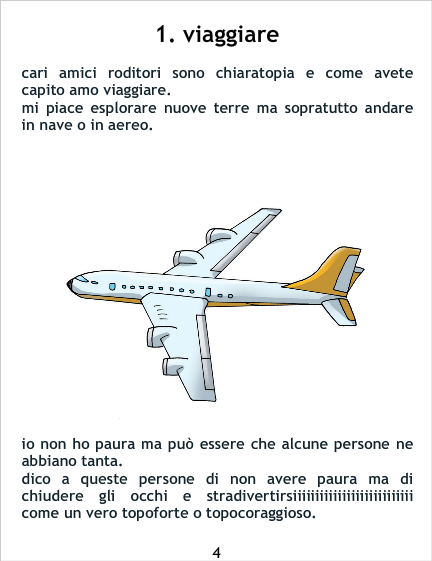 1. viaggiare

cari amici roditori sono chiaratopia e come avete capito amo viaggiare.

mi piace esplorare nuove terre ma sopratutto andare in nave o in aereo.

io non ho paura ma può essere che alcune persone ne abbiano tanta.

dico a queste persone di non avere paura ma di chiudere gli occhi e stradivertirsiiiiiiiiiiiiiiiiiiiiiiiii come un vero topoforte o topocoraggioso.

4